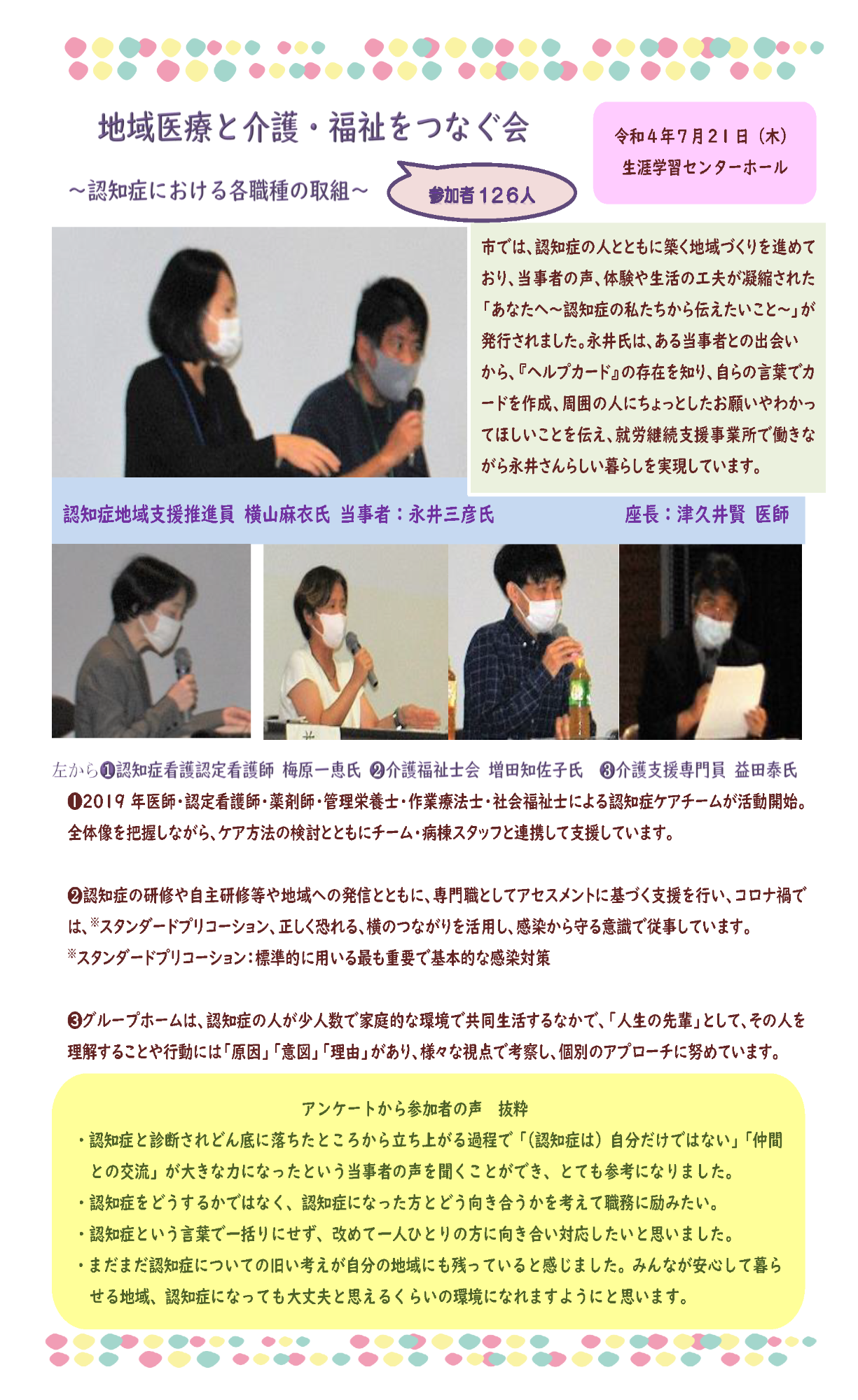 地域医療と介護・福祉をつなぐ会

～認知症における各職種の取組～

参加者126人

令和4年7月21日（木）
生涯学習センターホール

市では、認知症の人とともに築く地域づくりを進めており、当事者の声、体験や生活の工夫が凝縮された「あなたへ～認知症の私たちから伝えたいこと～」が発行されました。永井氏は、ある当事者との出会いから、『ヘルプカード』の存在を知り、自らの言葉でカードを作成、周囲の人にちょっとしたお願いやわかってほしいことを伝え、就労継続支援事業所で働きながら永井さんらしい暮らしを実現しています。

認知症地域支援推進員 横山麻衣氏 当事者：永井三彦氏 座長：津久井賢 医師

左から❶認知症看護認定看護師 梅原一恵氏 ❷介護福祉士会 増田知佐子氏 ❸介護支援専門員 益田泰氏

❶2019 年医師・認定看護師・薬剤師・管理栄養士・作業療法士・社会福祉士による認知症ケアチームが活動開始。全体像を把握しながら、ケア方法の検討とともにチーム・病棟スタッフと連携して支援しています。

❷認知症の研修や自主研修等や地域への発信とともに、専門職としてアセスメントに基づく支援を行い、コロナ禍では、※スタンダードプリコーション、正しく恐れる、横のつながりを活用し、感染から守る意識で従事しています。
※スタンダードプリコーション：標準的に用いる最も重要で基本的な感染対策

❸グループホームは、認知症の人が少人数で家庭的な環境で共同生活するなかで、「人生の先輩」として、その人を理解することや行動には「原因」「意図」「理由」があり、様々な視点で考察し、個別のアプローチに努めています。

アンケートから参加者の声 抜粋
・認知症と診断されどん底に落ちたところから立ち上がる過程で「（認知症は）自分だけではない」「仲間との交流」が大きな力になったという当事者の声を聞くことができ、とても参考になりました。
・認知症をどうするかではなく、認知症になった方とどう向き合うかを考えて職務に励みたい。
・認知症という言葉で一括りにせず、改めて一人ひとりの方に向き合い対応したいと思いました。
・まだまだ認知症についての旧い考えが自分の地域にも残っていると感じました。みんなが安心して暮らせる地域、認知症になっても大丈夫と思えるくらいの環境になれますようにと思います。